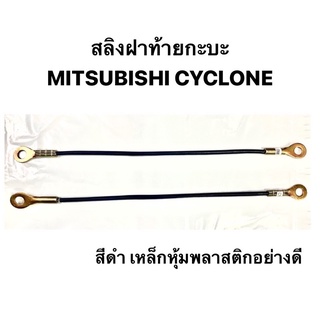 สลิงฝาท้ายกะบะ
MITSUBISHI CYCLONE

สีดำ เหล็กหุ้มพลาสติกอย่างดี